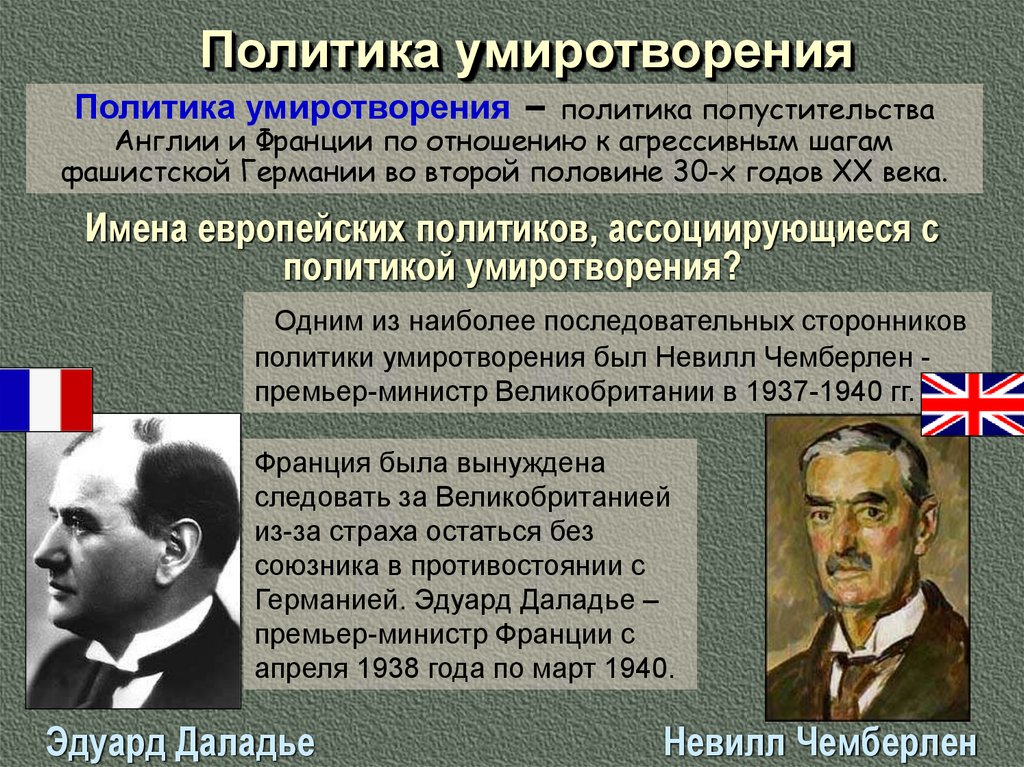 Политика умиротворения

Политика умиротворения – политика попустительства Англии и Франции по отношению к агрессивным шагам фашистской Германии во второй половине 30-х годов XX века.

Имена европейских политиков, ассоциирующиеся с политикой умиротворения?

Одним из наиболее последовательных сторонников политики умиротворения был Невилл Чемберлен - премьер-министр Великобритании в 1937-1940 гг.

Франция была вынуждена следовать за Великобританией из-за страха остаться без союзника в противостоянии с Германией. Эдуард Даладье – премьер-министр Франции с апреля 1938 года по март 1940.

Эдуард Даладье

Невилл Чемберлен